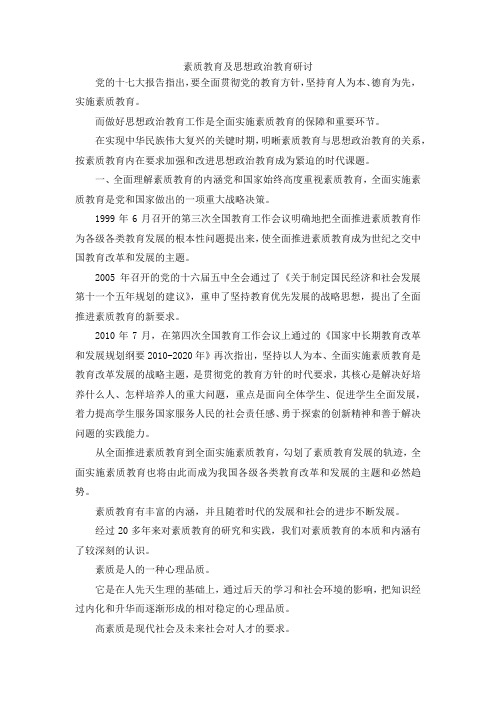 素质教育及思想政治教育研讨

党的十七大报告指出，要全面贯彻党的教育方针，坚持育人为本、德育为先，实施素质教育。

而做好思想政治教育工作是全面实施素质教育的保障和重要环节。

在实现中华民族伟大复兴的关键时期，明晰素质教育与思想政治教育的关系，按素质教育内在要求加强和改进思想政治教育成为紧迫的时代课题。

一、全面理解素质教育的内涵党和国家始终高度重视素质教育，全面实施素质教育是党和国家做出的一项重大战略决策。

1999 年 6 月召开的第三次全国教育工作会议明确地把全面推进素质教育作为各级各类教育发展的根本性问题提出来，使全面推进素质教育成为世纪之交中国教育改革和发展的主题。

2005 年召开的党的十六届五中全会通过了《关于制定国民经济和社会发展第十一个五年规划的建议》，重申了坚持教育优先发展的战略思想，提出了全面推进素质教育的新要求。

2010 年 7 月，在第四次全国教育工作会议上通过的《国家中长期教育改革和发展规划纲要 2010-2020 年》再次指出，坚持以人为本、全面实施素质教育是教育改革发展的战略主题，是贯彻党的教育方针的时代要求，其核心是解决好培养什么人、怎样培养人的重大问题，重点是面向全体学生、促进学生全面发展，着力提高学生服务国家服务人民的社会责任感、勇于探索的创新精神和善于解决问题的实践能力。

从全面推进素质教育到全面实施素质教育，勾划了素质教育发展的轨迹，全面实施素质教育也将由此而成为我国各级各类教育改革和发展的主题和必然趋势。

素质教育有丰富的内涵，并且随着时代的发展和社会的进步不断发展。

经过 20 多年来对素质教育的研究和实践，我们对素质教育的本质和内涵有了较深刻的认识。

素质是人的一种心理品质。

它是在人先天生理的基础上，通过后天的学习和社会环境的影响，把知识经过内化和升华而逐渐形成的相对稳定的心理品质。

高素质是现代社会及未来社会对人才的要求。